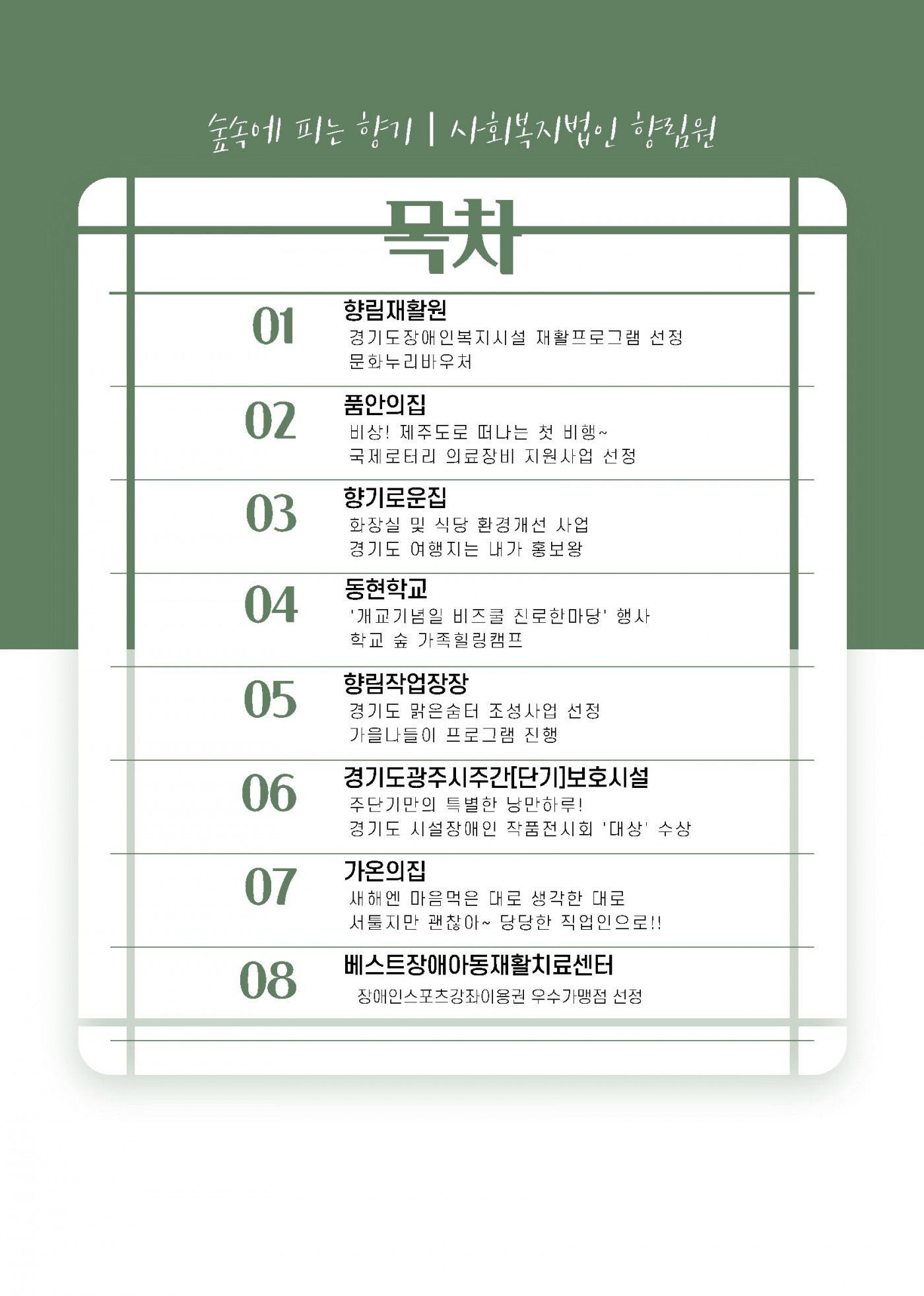 숲속에 피는 향기 | 사회복지법인 향림원

목차

01
향림재활원
경기도장애인복지시설 재활프로그램 선정
문화누리바우처

02
품안의집
비상! 제주도로 떠나는 첫 비행~
국제로터리 의료장비 지원사업 선정

03
향기로운집
화장실 및 식당 환경개선 사업
경기도 여행지는 내가 홍보왕

04
동현학교
'개교기념일 비즈쿨 진로한마당' 행사
학교 숲 가족힐링캠프

05
향림작업장장
경기도 맑은숨터 조성사업 선정
가을나들이 프로그램 진행

06
경기도광주시주간[단기]보호시설
주단기만의 특별한 낭만하루!
경기도 시설장애인 작품전시회 '대상' 수상

07
가온의집
새해엔 마음먹은 대로 생각한 대로
서툴지만 괜찮아~ 당당한 직업인으로!!

08
베스트장애아동재활치료센터
장애인스포츠강좌이용권 우수가맹점 선정